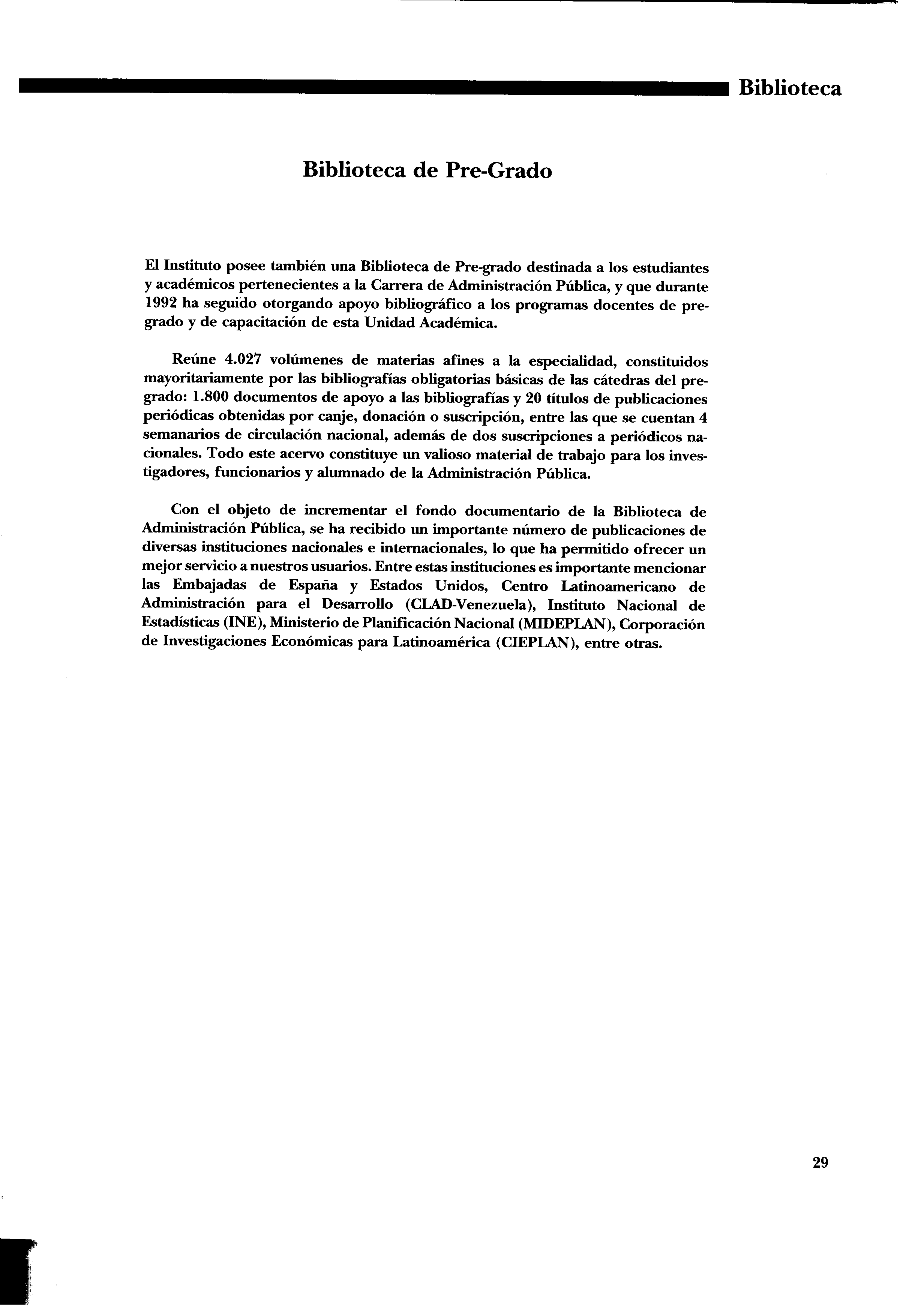 Biblioteca

Biblioteca de Pre-Grado

El Instituto posee también una Biblioteca de Pre-grado destinada a los estudiantes y académicos pertenecientes a la Carrera de Administración Pública, y que durante 1992 ha seguido otorgando apoyo bibliográfico a los programas docentes de pregrado y de capacitación de esta Unidad Académica.

Reúne 4.027 volúmenes de materias afines a la especialidad, constituidos mayoritariamente por las bibliografías obligatorias básicas de las cátedras del pregrado: 1.800 documentos de apoyo a las bibliografías y 20 títulos de publicaciones periódicas obtenidas por canje, donación o suscripción, entre las que se cuentan 4 semanarios de circulación nacional, además de dos suscripciones a periódicos nacionales. Todo este acervo constituye un valioso material de trabajo para los investigadores, funcionarios y alumnado de la Administración Pública.

Con el objeto de incrementar el fondo documentario de la Biblioteca de Administración Pública, se ha recibido un importante número de publicaciones de diversas instituciones nacionales e internacionales, lo que ha permitido ofrecer un mejor servicio a nuestros usuarios. Entre estas instituciones es importante mencionar las Embajadas de España y Estados Unidos, Centro Latinoamericano de Administración para el Desarrollo (CLAD-Venezuela), Instituto Nacional de Estadísticas (INE), Ministerio de Planificación Nacional (MIDEPLAN), Corporación de Investigaciones Económicas para Latinoamérica (CIEPLAN), entre otras.

29